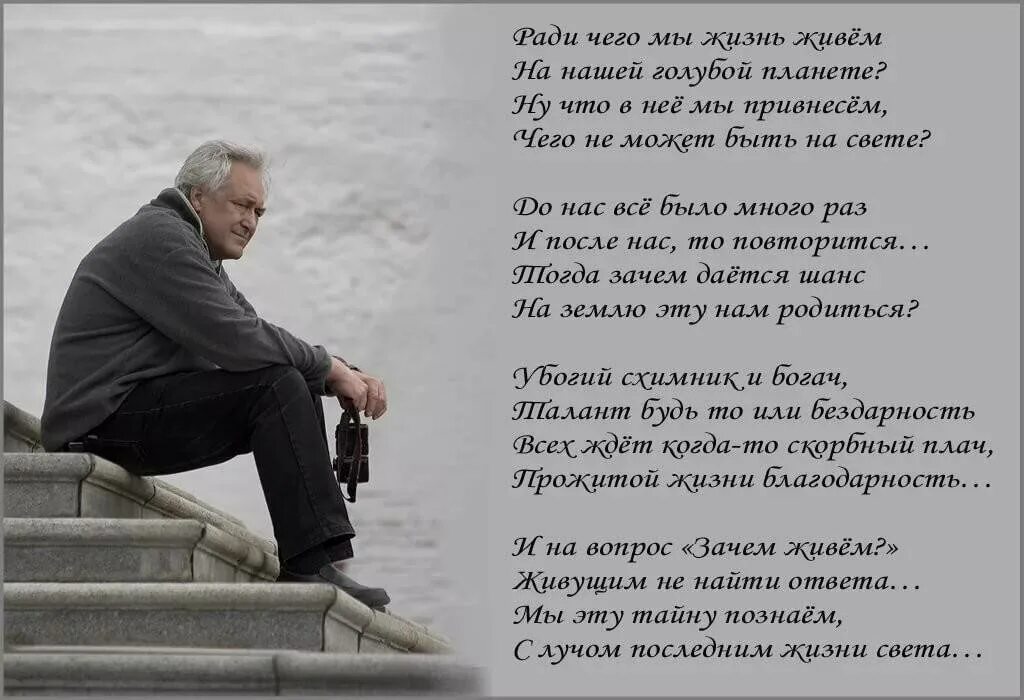 Ради чего мы жизнь живём
На нашей голубой планете?
Ну что в неё мы привнесём,
Чего не может быть на свете?

До нас всё было много раз
И после нас, то повторится…
Тогда зачем даётся шанс
На землю эту нам родиться?

Убогий схимник и богач,
Талант будь то или бездарность
Всех ждёт когда-то скорбный плач,
Прожитой жизни благодарность…

И на вопрос «Зачем живём?»
Живущим не найти ответа…
Мы эту тайну познаём,
С лучом последним жизни света…